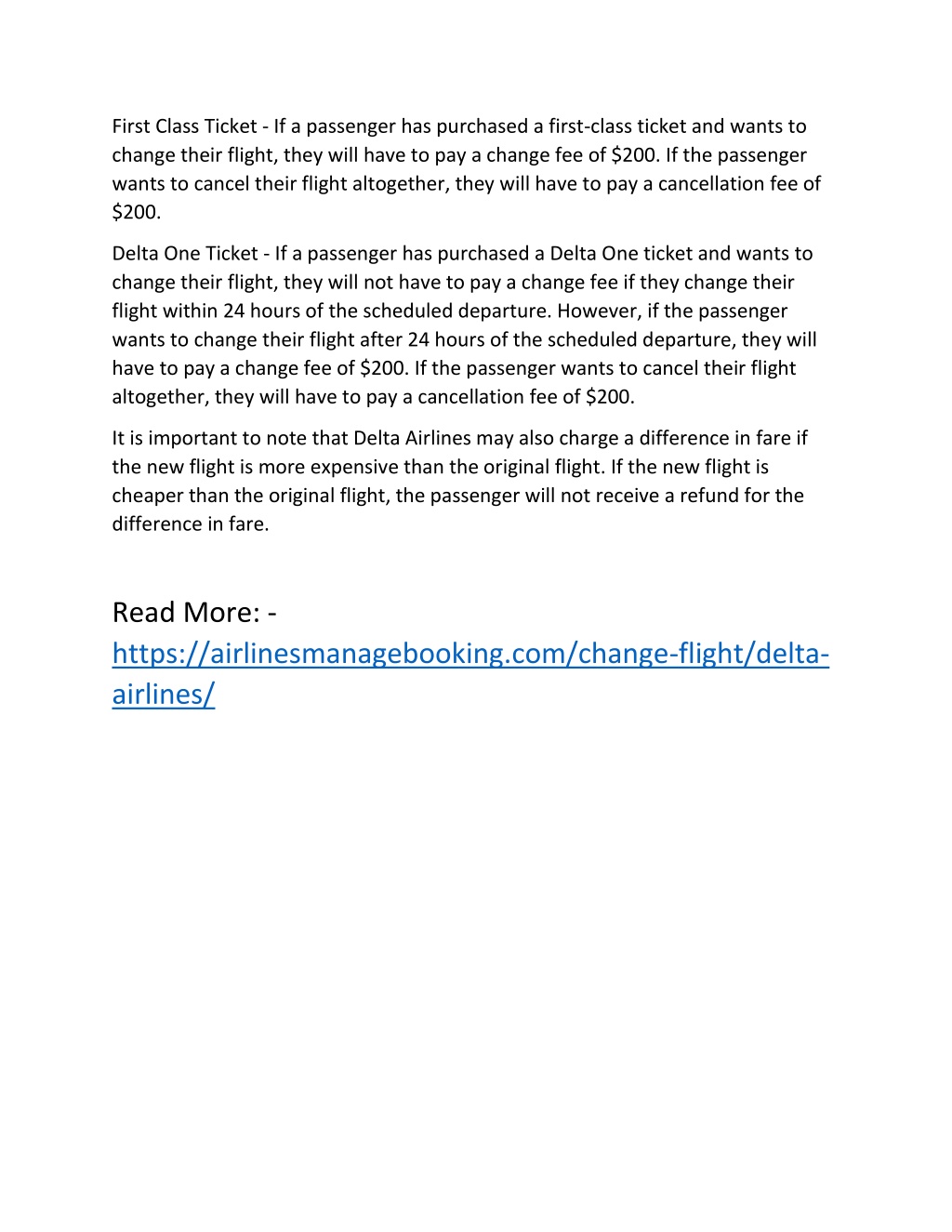 First Class Ticket - If a passenger has purchased a first-class ticket and wants to change their flight, they will have to pay a change fee of \$200. If the passenger wants to cancel their flight altogether, they will have to pay a cancellation fee of \$200.

Delta One Ticket - If a passenger has purchased a Delta One ticket and wants to change their flight, they will not have to pay a change fee if they change their flight within 24 hours of the scheduled departure. However, if the passenger wants to change their flight after 24 hours of the scheduled departure, they will have to pay a change fee of \$200. If the passenger wants to cancel their flight altogether, they will have to pay a cancellation fee of \$200.

It is important to note that Delta Airlines may also charge a difference in fare if the new flight is more expensive than the original flight. If the new flight is cheaper than the original flight, the passenger will not receive a refund for the difference in fare.

Read More: - https://airlinesmanagebooking.com/change-flight/delta-airlines/